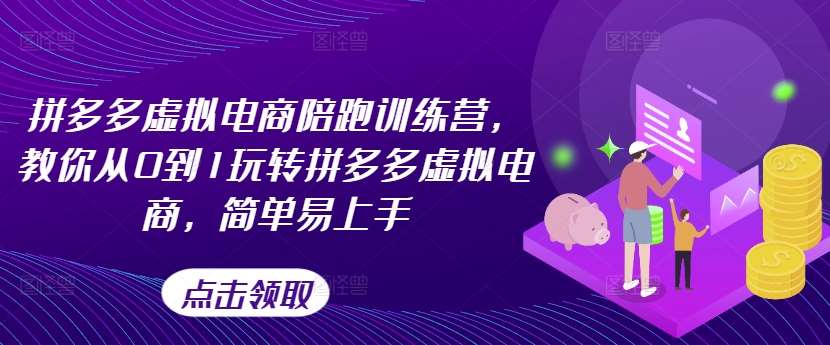 拼多多虚拟电商陪跑训练营，教你从0到1玩转拼多多虚拟电商，简单易上手

点击领取